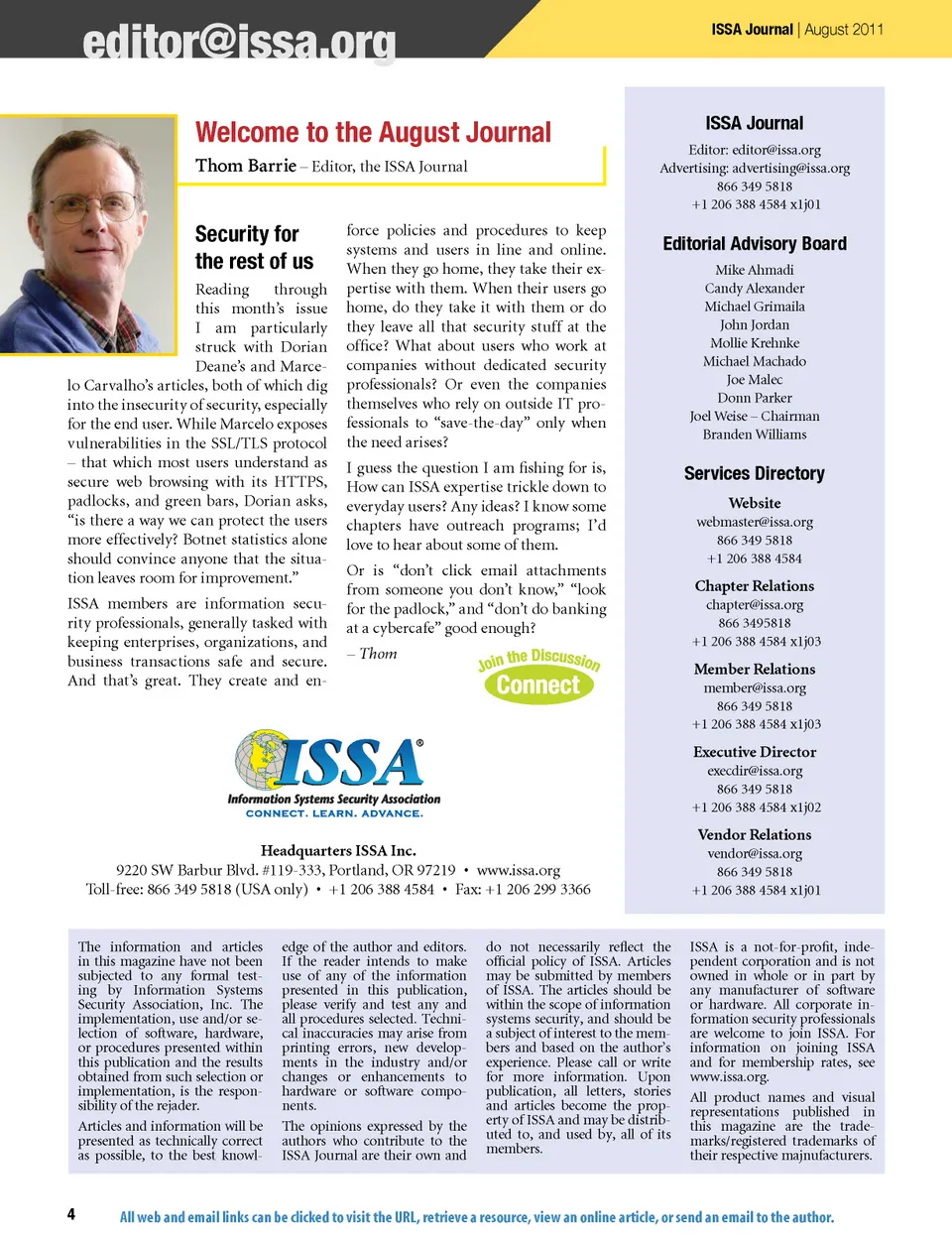 editor@issa.org

ISSA Journal | August 2011

Welcome to the August Journal

Thom Barrie – Editor, the ISSA Journal

Security for the rest of us

Reading through this month's issue I am particularly struck with Dorian Deane's and Marcelo Carvalho's articles, both of which dig into the insecurity of security, especially for the end user. While Marcelo exposes vulnerabilities in the SSL/TLS protocol – that which most users understand as secure web browsing with its HTTPS, padlocks, and green bars, Dorian asks, "is there a way we can protect the users more effectively? Botnet statistics alone should convince anyone that the situation leaves room for improvement."

ISSA members are information security professionals, generally tasked with keeping enterprises, organizations, and business transactions safe and secure. And that's great. They create and enforce policies and procedures to keep systems and users in line and online. When they go home, they take their expertise with them. When their users go home, do they take it with them or do they leave all that security stuff at the office? What about users who work at companies without dedicated security professionals? Or even the companies themselves who rely on outside IT professionals to "save-the-day" only when the need arises?

I guess the question I am fishing for is, How can ISSA expertise trickle down to everyday users? Any ideas? I know some chapters have outreach programs; I'd love to hear about some of them.

Or is "don't click email attachments from someone you don't know," "look for the padlock," and "don't do banking at a cybercafe" good enough?

– Thom

Join the Discussion
Connect

ISSA®
Information Systems Security Association
CONNECT. LEARN. ADVANCE.

Headquarters ISSA Inc.
9220 SW Barbur Blvd. #119-333, Portland, OR 97219 • www.issa.org
Toll-free: 866 349 5818 (USA only) • +1 206 388 4584 • Fax: +1 206 299 3366

ISSA Journal
Editor: editor@issa.org
Advertising: advertising@issa.org
866 349 5818
+1 206 388 4584 x1j01

Editorial Advisory Board
Mike Ahmadi
Candy Alexander
Michael Grimaila
John Jordan
Mollie Krehnke
Michael Machado
Joe Malec
Donn Parker
Joel Weise – Chairman
Branden Williams

Services Directory

Website
webmaster@issa.org
866 349 5818
+1 206 388 4584

Chapter Relations
chapter@issa.org
866 3495818
+1 206 388 4584 x1j03

Member Relations
member@issa.org
866 349 5818
+1 206 388 4584 x1j03

Executive Director
execdir@issa.org
866 349 5818
+1 206 388 4584 x1j02

Vendor Relations
vendor@issa.org
866 349 5818
+1 206 388 4584 x1j01

The information and articles in this magazine have not been subjected to any formal testing by Information Systems Security Association, Inc. The implementation, use and/or selection of software, hardware, or procedures presented within this publication and the results obtained from such selection or implementation, is the responsibility of the rejader.

Articles and information will be presented as technically correct as possible, to the best knowledge of the author and editors. If the reader intends to make use of any of the information presented in this publication, please verify and test any and all procedures selected. Technical inaccuracies may arise from printing errors, new developments in the industry and/or changes or enhancements to hardware or software components.

The opinions expressed by the authors who contribute to the ISSA Journal are their own and do not necessarily reflect the official policy of ISSA. Articles may be submitted by members of ISSA. The articles should be within the scope of information systems security, and should be a subject of interest to the members and based on the author's experience. Please call or write for more information. Upon publication, all letters, stories and articles become the property of ISSA and may be distributed to, and used by, all of its members.

ISSA is a not-for-profit, independent corporation and is not owned in whole or in part by any manufacturer of software or hardware. All corporate information security professionals are welcome to join ISSA. For information on joining ISSA and for membership rates, see www.issa.org.

All product names and visual representations published in this magazine are the trademarks/registered trademarks of their respective majnufacturers.

4

All web and email links can be clicked to visit the URL, retrieve a resource, view an online article, or send an email to the author.